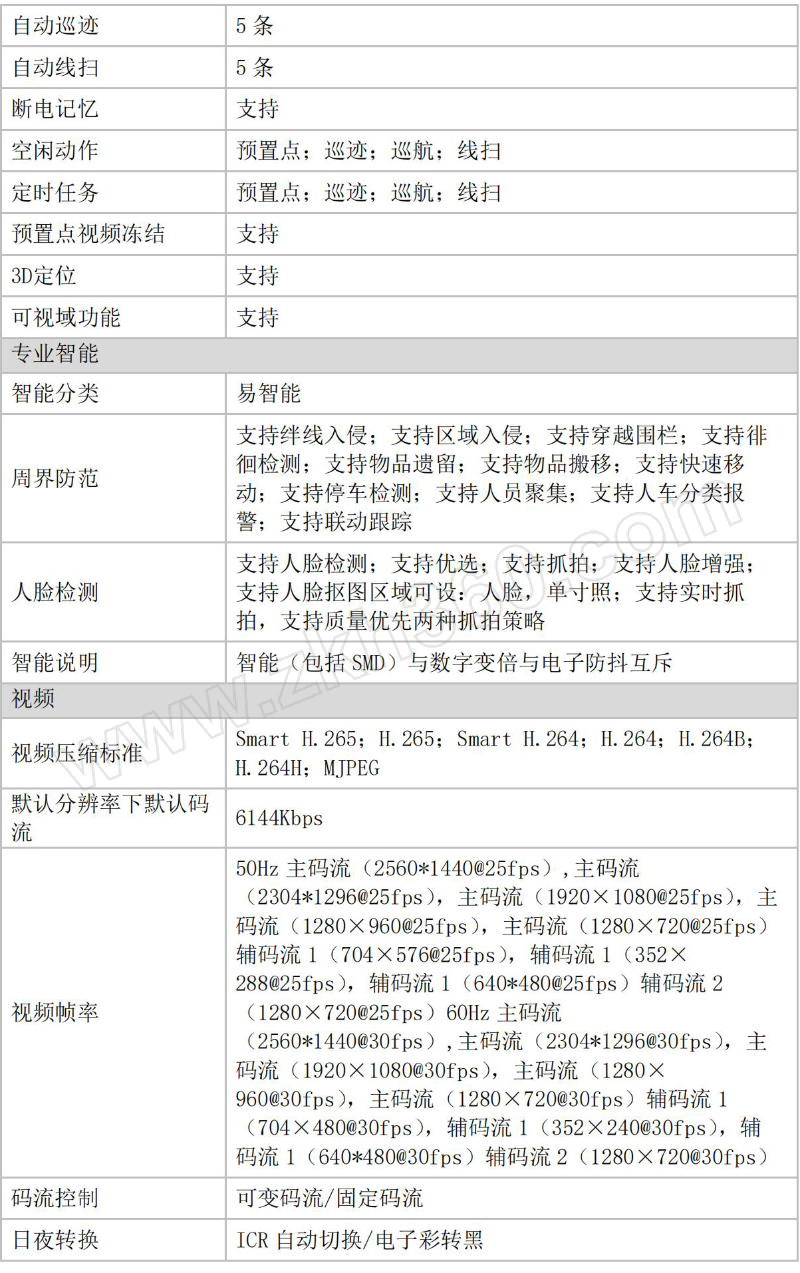 | 自动巡迹 | 5 条 |
|---|---|
| 自动线扫 | 5 条 |
| 断电记忆 | 支持 |
| 空闲动作 | 预置点；巡迹；巡航；线扫 |
| 定时任务 | 预置点；巡迹；巡航；线扫 |
| 预置点视频冻结 | 支持 |
| 3D定位 | 支持 |
| 可视域功能 | 支持 |
| 专业智能 | |
| 智能分类 | 易智能 |
| 周界防范 | 支持绊线入侵；支持区域入侵；支持穿越围栏；支持徘徊检测；支持物品遗留；支持物品搬移；支持快速移动；支持停车检测；支持人员聚集；支持人车分类报警；支持联动跟踪 |
| 人脸检测 | 支持人脸检测；支持优选；支持抓拍；支持人脸增强；支持人脸抠图区域可设：人脸，单寸照；支持实时抓拍，支持质量优先两种抓拍策略 |
| 智能说明 | 智能（包括 SMD）与数字变倍与电子防抖互斥 |
| 视频 | |
| 视频压缩标准 | Smart H.265；H.265；Smart H.264；H.264；H.264B；H.264H；MJPEG |
| 默认分辨率下默认码流 | 6144Kbps |
| 视频帧率 | 50Hz 主码流（2560*1440@25fps）,主码流（2304*1296@25fps），主码流（1920×1080@25fps），主码流（1280×960@25fps），主码流（1280×720@25fps）辅码流 1（704×576@25fps），辅码流 1（352×288@25fps），辅码流 1（640*480@25fps）辅码流 2（1280×720@25fps）60Hz 主码流（2560*1440@30fps）,主码流（2304*1296@30fps），主码流（1920×1080@30fps），主码流（1280×960@30fps），主码流（1280×720@30fps）辅码流 1（704×480@30fps），辅码流 1（352×240@30fps），辅码流 1（640*480@30fps）辅码流 2（1280×720@30fps） |
| 码流控制 | 可变码流/固定码流 |
| 日夜转换 | ICR 自动切换/电子彩转黑 |

www.zkh360.com